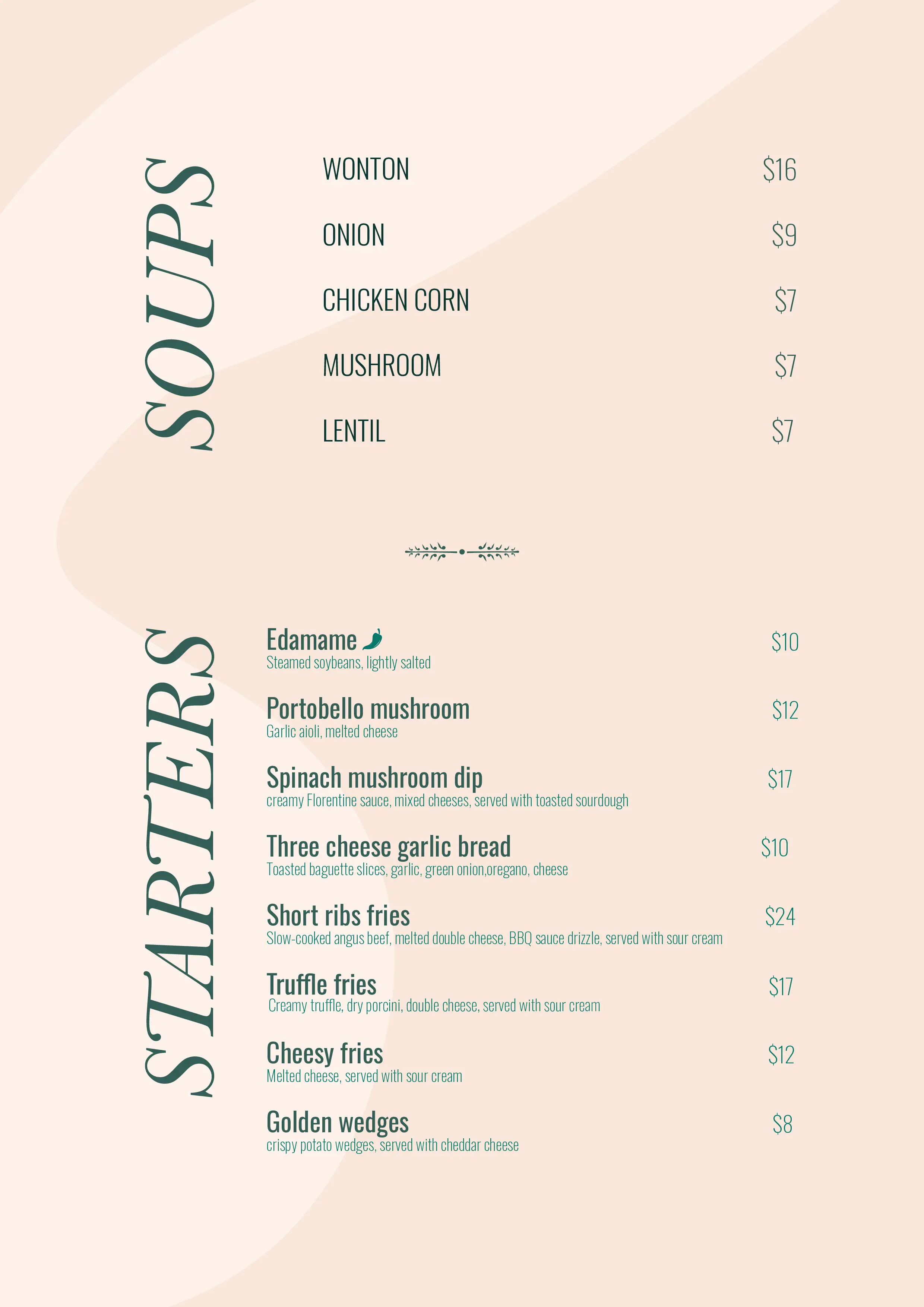 SOUPS

WONTON $16

ONION $9

CHICKEN CORN $7

MUSHROOM $7

LENTIL $7

STARTERS

Edamame $10
Steamed soybeans, lightly salted

Portobello mushroom $12
Garlic aioli, melted cheese

Spinach mushroom dip $17
creamy Florentine sauce, mixed cheeses, served with toasted sourdough

Three cheese garlic bread $10
Toasted baguette slices, garlic, green onion,oregano, cheese

Short ribs fries $24
Slow-cooked angus beef, melted double cheese, BBQ sauce drizzle, served with sour cream

Truffle fries $17
Creamy truffle, dry porcini, double cheese, served with sour cream

Cheesy fries $12
Melted cheese, served with sour cream

Golden wedges $8
crispy potato wedges, served with cheddar cheese